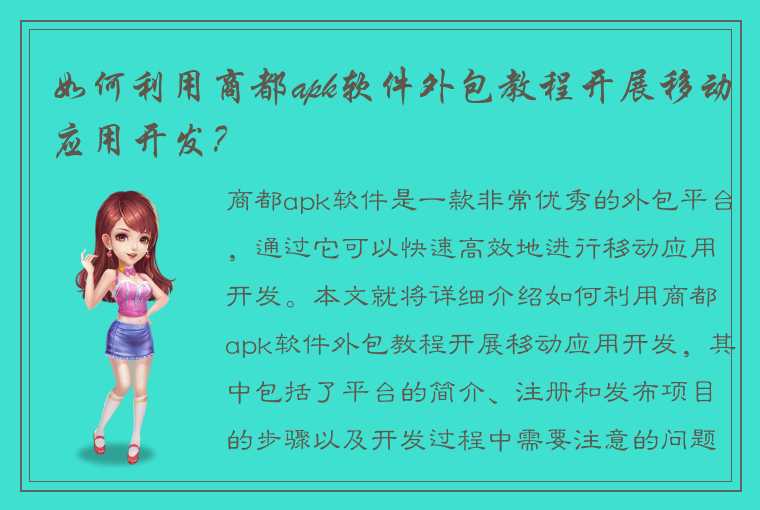 如何利用商都apk软件外包教程开展移动应用开发？

商都apk软件是一款非常优秀的外包平台，通过它可以快速高效地进行移动应用开发。本文就将详细介绍如何利用商都apk软件外包教程开展移动应用开发，其中包括了平台的简介、注册和发布项目的步骤以及开发过程中需要注意的问题